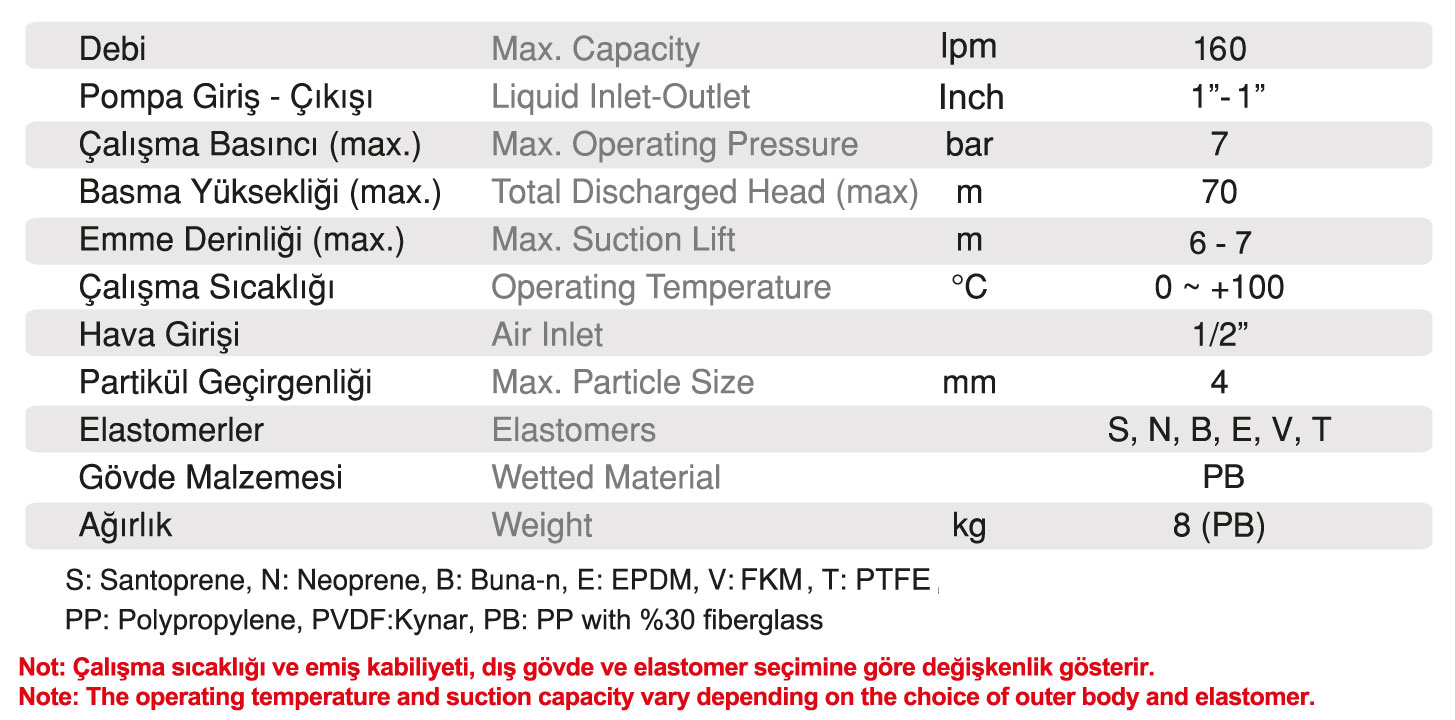 | Debi | Max. Capacity | lpm | 160 |
|---|---|---|---|
| Pompa Giriş - Çıkışı | Liquid Inlet-Outlet | Inch | 1”- 1” |
| Çalışma Basıncı (max.) | Max. Operating Pressure | bar | 7 |
| Basma Yüksekliği (max.) | Total Discharged Head (max) | m | 70 |
| Emme Derinliği (max.) | Max. Suction Lift | m | 6 - 7 |
| Çalışma Sıcaklığı | Operating Temperature | °C | 0 ~ +100 |
| Hava Girişi | Air Inlet | | 1/2” |
| Partikül Geçirgenliği | Max. Particle Size | mm | 4 |
| Elastomerler | Elastomers | | S, N, B, E, V, T |
| Gövde Malzemesi | Wetted Material | | PB |
| Ağırlık | Weight | kg | 8 (PB) |

S: Santoprene, N: Neoprene, B: Buna-n, E: EPDM, V: FKM, T: PTFE

PP: Polypropylene, PVDF:Kynar, PB: PP with %30 fiberglass

Not: Çalışma sıcaklığı ve emiş kabiliyeti, dış gövde ve elastomer seçimine göre değişkenlik gösterir.
Note: The operating temperature and suction capacity vary depending on the choice of outer body and elastomer.